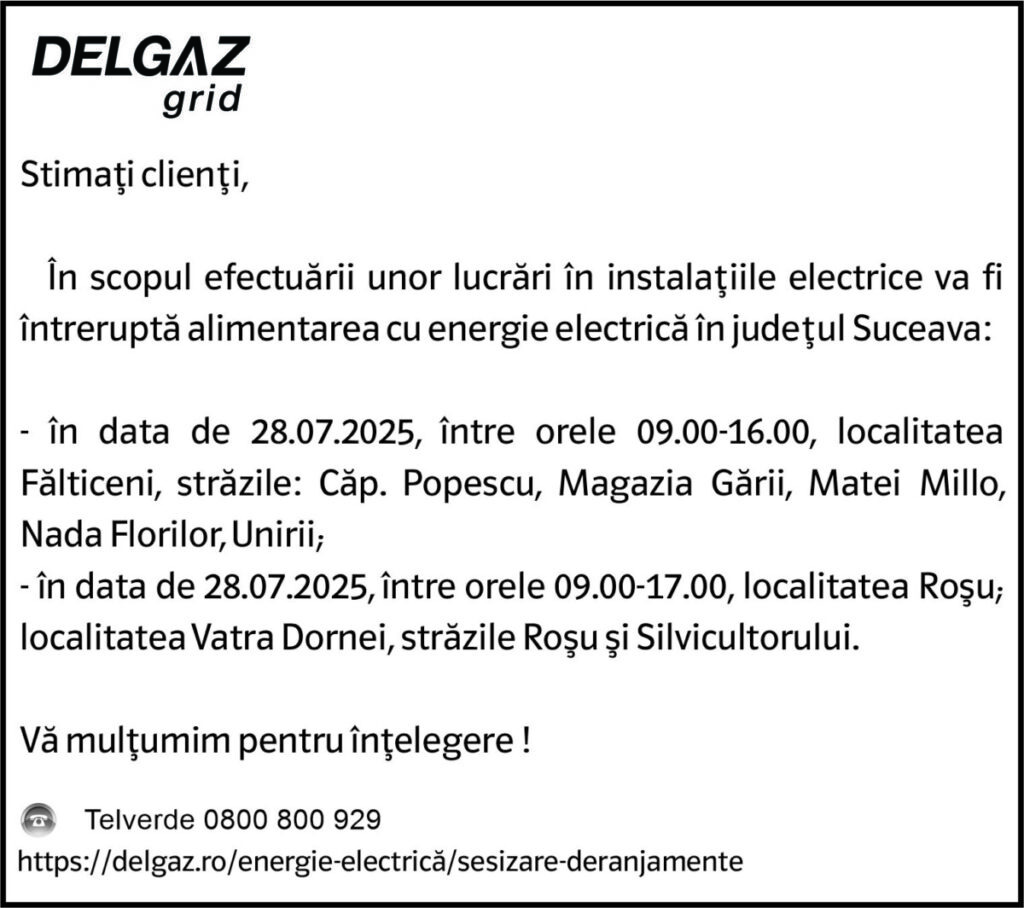 DELGAZ
grid

Stimaţi clienţi,

În scopul efectuării unor lucrări în instalaţiile electrice va fi întreruptă alimentarea cu energie electrică în judeţul Suceava:

- în data de 28.07.2025, între orele 09.00-16.00, localitatea Fălticeni, străzile: Căp. Popescu, Magazia Gării, Matei Millo, Nada Florilor, Unirii;
- în data de 28.07.2025, între orele 09.00-17.00, localitatea Roşu; localitatea Vatra Dornei, străzile Roşu şi Silvicultorului.

Vă mulţumim pentru înţelegere !

Telverde 0800 800 929
https://delgaz.ro/energie-electrică/sesizare-deranjamente